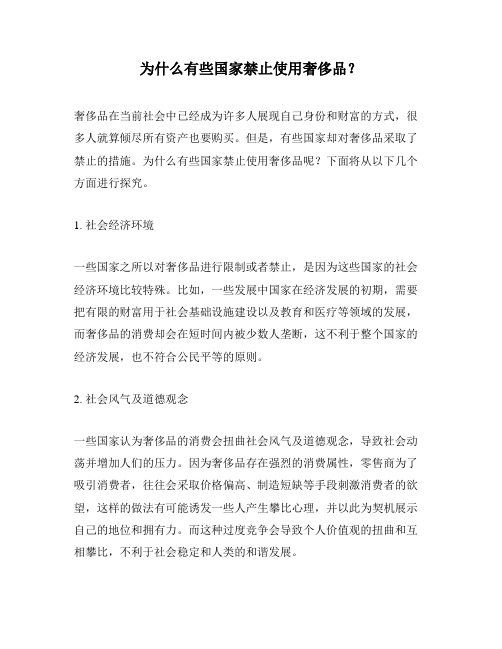 为什么有些国家禁止使用奢侈品？

奢侈品在当前社会中已经成为许多人展现自己身份和财富的方式，很多人就算倾尽所有资产也要购买。但是，有些国家却对奢侈品采取了禁止的措施。为什么有些国家禁止使用奢侈品呢？下面将从以下几个方面进行探究。

1. 社会经济环境

一些国家之所以对奢侈品进行限制或者禁止，是因为这些国家的社会经济环境比较特殊。比如，一些发展中国家在经济发展的初期，需要把有限的财富用于社会基础设施建设以及教育和医疗等领域的发展，而奢侈品的消费却会在短时间内被少数人垄断，这不利于整个国家的经济发展，也不符合公民平等的原则。

2. 社会风气及道德观念

一些国家认为奢侈品的消费会扭曲社会风气及道德观念，导致社会动荡并增加人们的压力。因为奢侈品存在强烈的消费属性，零售商为了吸引消费者，往往会采取价格偏高、制造短缺等手段刺激消费者的欲望，这样的做法有可能诱发一些人产生攀比心理，并以此为契机展示自己的地位和拥有力。而这种过度竞争会导致个人价值观的扭曲和互相攀比，不利于社会稳定和人类的和谐发展。